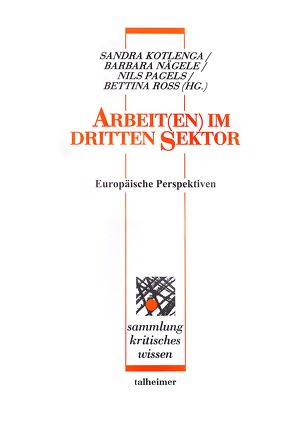 SANDRA KOTLENGA /
BARBARA NÄGELE /
NILS PAGELS /
BETTINA ROSS (HG.)

ARBEIT(EN) IM DRITTEN SEKTOR

Europäische Perspektiven

sammlung kritisches wissen

talheimer